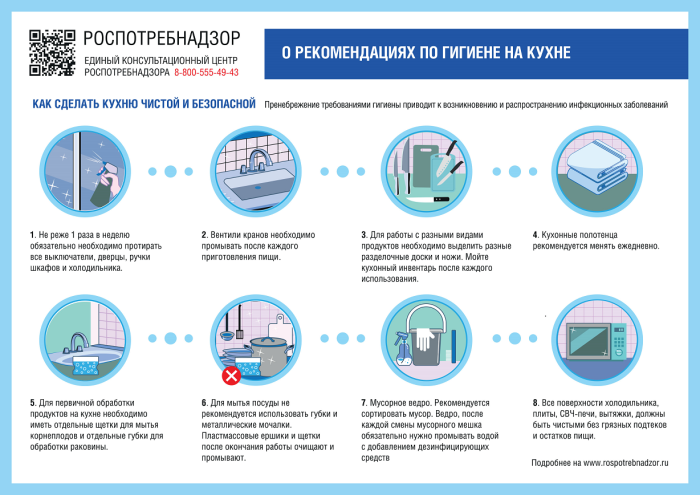 РОСПОТРЕБНАДЗОР
ЕДИНЫЙ КОНСУЛЬТАЦИОННЫЙ ЦЕНТР
РОСПОТРЕБНАДЗОРА 8-800-555-49-43

О РЕКОМЕНДАЦИЯХ ПО ГИГИЕНЕ НА КУХНЕ

КАК СДЕЛАТЬ КУХНЮ ЧИСТОЙ И БЕЗОПАСНОЙ

Пренебрежение требованиями гигиены приводит к возникновению и распространению инфекционных заболеваний

1. Не реже 1 раза в неделю обязательно необходимо протирать все выключатели, дверцы, ручки шкафов и холодильника.

2. Вентили кранов необходимо промывать после каждого приготовления пищи.

3. Для работы с разными видами продуктов необходимо выделить разные разделочные доски и ножи. Мойте кухонный инвентарь после каждого использования.

4. Кухонные полотенца рекомендуется менять ежедневно.

5. Для первичной обработки продуктов на кухне необходимо иметь отдельные щетки для мытья корнеплодов и отдельные губки для обработки раковины.

6. Для мытья посуды не рекомендуется использовать губки и металлические мочалки. Пластмассовые ершики и щетки после окончания работы очищают и промывают.

7. Мусорное ведро. Рекомендуется сортировать мусор. Ведро, после каждой смены мусорного мешка обязательно нужно промывать водой с добавлением дезинфицирующих средств

8. Все поверхности холодильника, плиты, СВЧ-печи, вытяжки, должны быть чистыми без грязных подтеков и остатков пищи.

Подробнее на www.rospotrebnadzor.ru